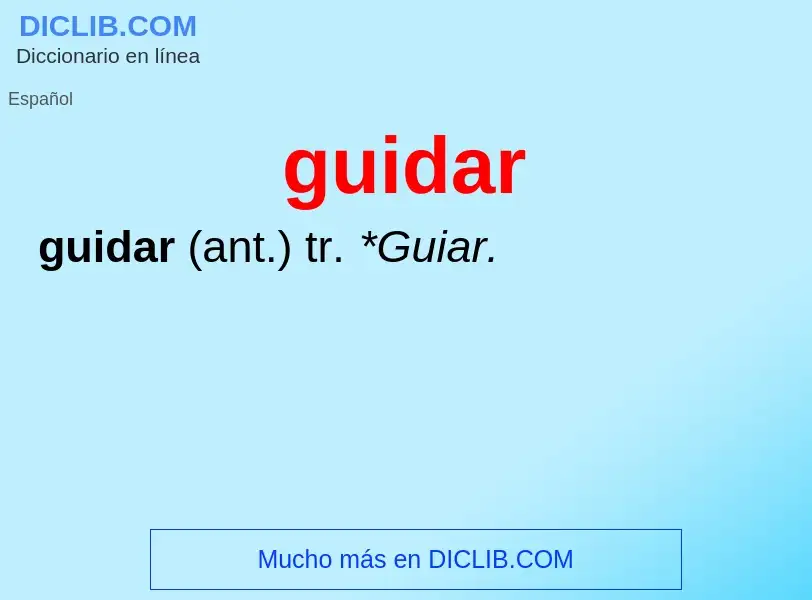 DICLIB.COM
Diccionario en línea

Español

guidar

guidar (ant.) tr. *Guiar.

Mucho más en DICLIB.COM